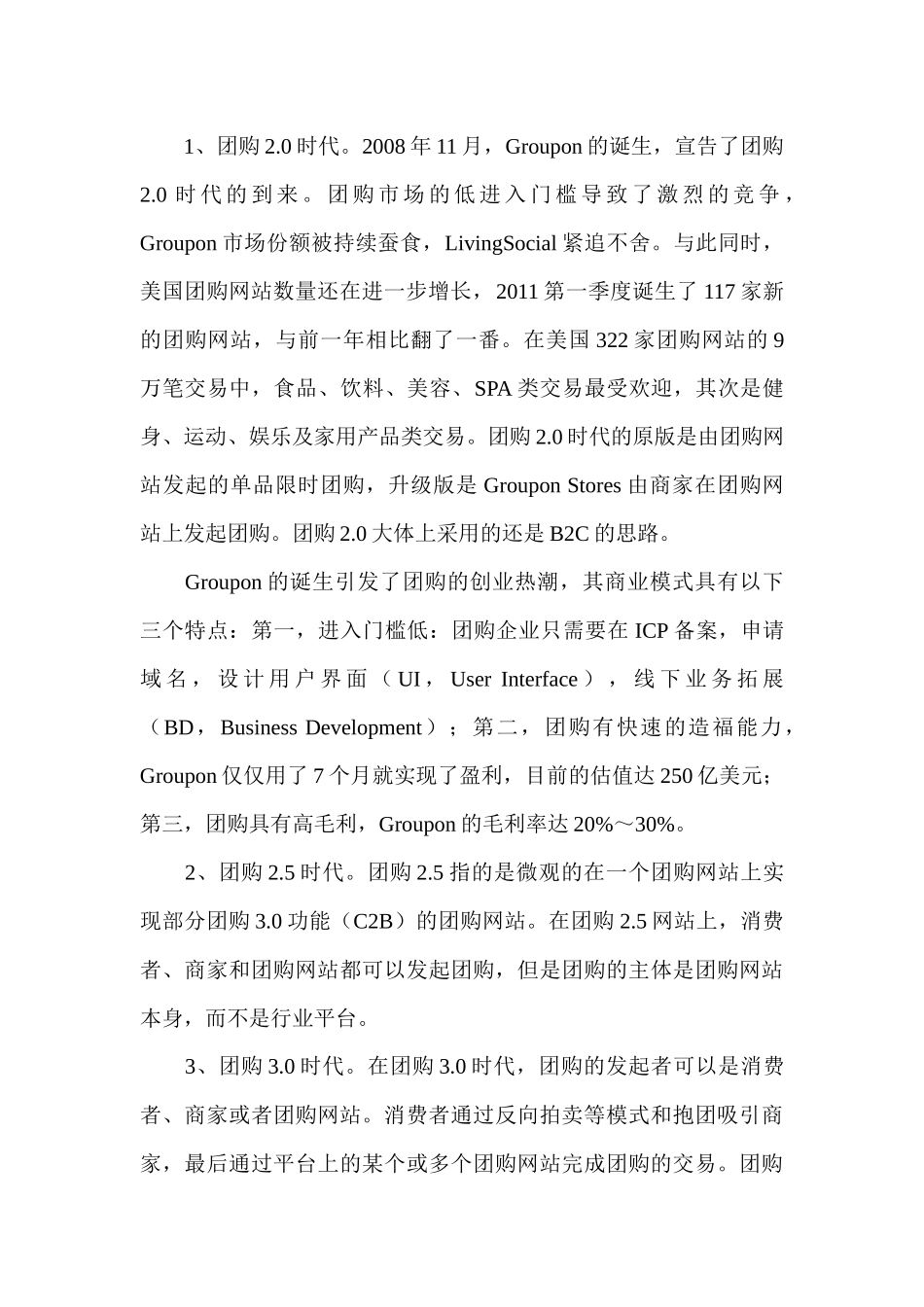 1、团购 2.0 时代。2008 年 11 月，Groupon 的诞生，宣告了团购 2.0 时代的到来。团购市场的低进入门槛导致了激烈的竞争，Groupon 市场份额被持续蚕食，LivingSocial 紧追不舍。与此同时，美国团购网站数量还在进一步增长，2011 第一季度诞生了 117 家新的团购网站，与前一年相比翻了一番。在美国 322 家团购网站的 9 万笔交易中，食品、饮料、美容、SPA 类交易最受欢迎，其次是健身、运动、娱乐及家用产品类交易。团购 2.0 时代的原版是由团购网站发起的单品限时团购，升级版是 Groupon Stores 由商家在团购网站上发起团购。团购 2.0 大体上采用的还是 B2C 的思路。

Groupon 的诞生引发了团购的创业热潮，其商业模式具有以下三个特点：第一，进入门槛低：团购企业只需要在 ICP 备案，申请域名，设计用户界面（UI，User Interface），线下业务拓展（BD，Business Development）；第二，团购有快速的造福能力，Groupon 仅仅用了 7 个月就实现了盈利，目前的估值达 250 亿美元；第三，团购具有高毛利，Groupon 的毛利率达 20%～30%。

2、团购 2.5 时代。团购 2.5 指的是微观的在一个团购网站上实现部分团购 3.0 功能（C2B）的团购网站。在团购 2.5 网站上，消费者、商家和团购网站都可以发起团购，但是团购的主体是团购网站本身，而不是行业平台。

3、团购 3.0 时代。在团购 3.0 时代，团购的发起者可以是消费者、商家或者团购网站。消费者通过反向拍卖等模式和抱团吸引商家，最后通过平台上的某个或多个团购网站完成团购的交易。团购